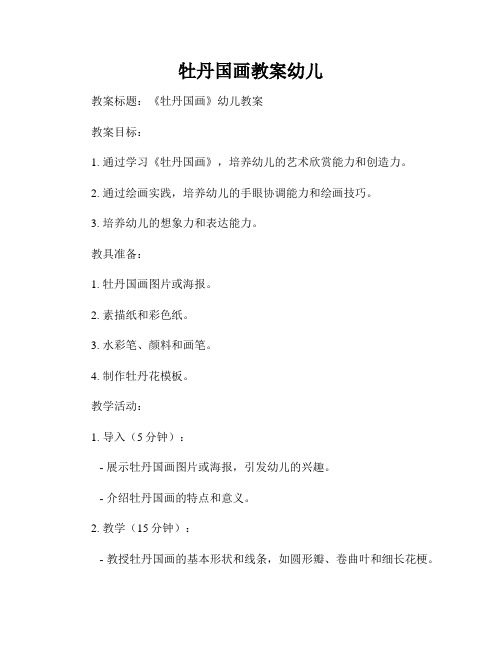 牡丹国画教案幼儿

教案标题：《牡丹国画》幼儿教案

教案目标：

1. 通过学习《牡丹国画》，培养幼儿的艺术欣赏能力和创造力。

2. 通过绘画实践，培养幼儿的手眼协调能力和绘画技巧。

3. 培养幼儿的想象力和表达能力。

教具准备：

1. 牡丹国画图片或海报。

2. 素描纸和彩色纸。

3. 水彩笔、颜料和画笔。

4. 制作牡丹花模板。

教学活动：

1. 导入（5 分钟）：

- 展示牡丹国画图片或海报，引发幼儿的兴趣。

- 介绍牡丹国画的特点和意义。

2. 教学（15 分钟）：

- 教授牡丹国画的基本形状和线条，如圆形瓣、卷曲叶和细长花梗。